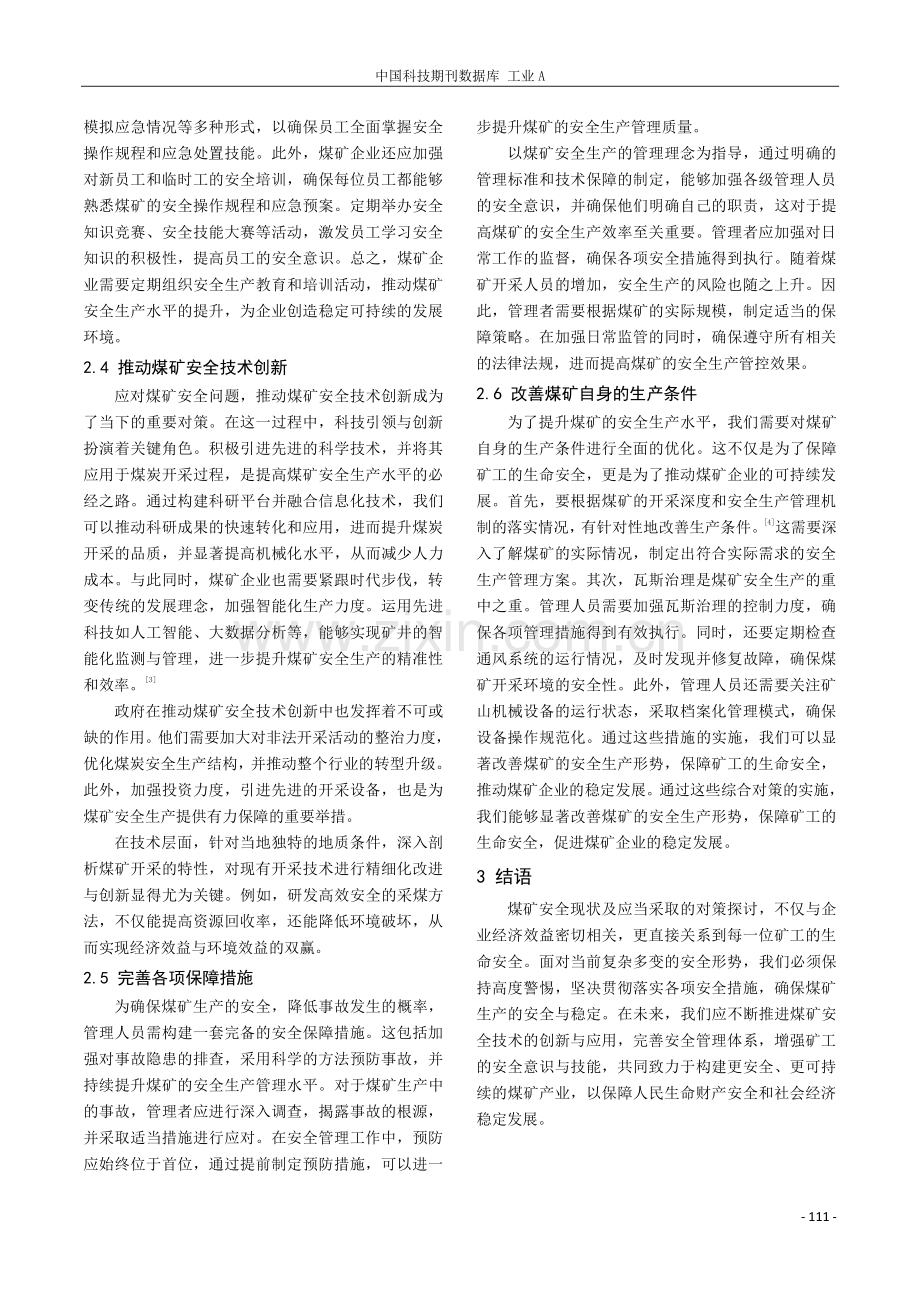 中国科技期刊数据库 工业A

模拟应急情况等多种形式，以确保员工全面掌握安全操作规程和应急处置技能。此外，煤矿企业还应加强对新员工和临时工的安全培训，确保每位员工都能够熟悉煤矿的安全操作规程和应急预案。定期举办安全知识竞赛、安全技能大赛等活动，激发员工学习安全知识的积极性，提高员工的安全意识。总之，煤矿企业需要定期组织安全生产教育和培训活动，推动煤矿安全生产水平的提升，为企业创造稳定可持续的发展环境。

2.4 推动煤矿安全技术创新

应对煤矿安全问题，推动煤矿安全技术创新成为了当下的重要对策。在这一过程中，科技引领与创新扮演着关键角色。积极引进先进的科学技术，并将其应用于煤炭开采过程，是提高煤矿安全生产水平的必经之路。通过构建科研平台并融合信息化技术，我们可以推动科研成果的快速转化和应用，进而提升煤炭开采的品质，并显著提高机械化水平，从而减少人力成本。与此同时，煤矿企业也需要紧跟时代步伐，转变传统的发展理念，加强智能化生产力度。运用先进科技如人工智能、大数据分析等，能够实现矿井的智能化监测与管理，进一步提升煤矿安全生产的精准性和效率。$^{[3]}$

政府在推动煤矿安全技术创新中也发挥着不可或缺的作用。他们需要加大对非法开采活动的整治力度，优化煤炭安全生产结构，并推动整个行业的转型升级。此外，加强投资力度，引进先进的开采设备，也是为煤矿安全生产提供有力保障的重要举措。

在技术层面，针对当地独特的地质条件，深入剖析煤矿开采的特性，对现有开采技术进行精细化改进与创新显得尤为关键。例如，研发高效安全的采煤方法，不仅能提高资源回收率，还能降低环境破坏，从而实现经济效益与环境效益的双赢。

2.5 完善各项保障措施

为确保煤矿生产的安全，降低事故发生的概率，管理人员需构建一套完备的安全保障措施。这包括加强对事故隐患的排查，采用科学的方法预防事故，并持续提升煤矿的安全生产管理水平。对于煤矿生产中的事故，管理者应进行深入调查，揭露事故的根源，并采取适当措施进行应对。在安全管理工作中，预防应始终位于首位，通过提前制定预防措施，可以进一步提升煤矿的安全生产管理质量。

以煤矿安全生产的管理理念为指导，通过明确的管理标准和技术保障的制定，能够加强各级管理人员的安全意识，并确保他们明确自己的职责，这对于提高煤矿的安全生产效率至关重要。管理者应加强对日常工作的监督，确保各项安全措施得到执行。随着煤矿开采人员的增加，安全生产的风险也随之上升。因此，管理者需要根据煤矿的实际规模，制定适当的保障策略。在加强日常监管的同时，确保遵守所有相关的法律法规，进而提高煤矿的安全生产管控效果。

2.6 改善煤矿自身的生产条件

为了提升煤矿的安全生产水平，我们需要对煤矿自身的生产条件进行全面的优化。这不仅是为了保障矿工的生命安全，更是为了推动煤矿企业的可持续发展。首先，要根据煤矿的开采深度和安全生产管理机制的落实情况，有针对性地改善生产条件。$^{[4]}$这需要深入了解煤矿的实际情况，制定出符合实际需求的安全生产管理方案。其次，瓦斯治理是煤矿安全生产的重中之重。管理人员需要加强瓦斯治理的控制力度，确保各项管理措施得到有效执行。同时，还要定期检查通风系统的运行情况，及时发现并修复故障，确保煤矿开采环境的安全性。此外，管理人员还需要关注矿山机械设备的运行状态，采取档案化管理模式，确保设备操作规范化。通过这些措施的实施，我们可以显著改善煤矿的安全生产形势，保障矿工的生命安全，推动煤矿企业的稳定发展。通过这些综合对策的实施，我们能够显著改善煤矿的安全生产形势，保障矿工的生命安全，促进煤矿企业的稳定发展。

3 结语

煤矿安全现状及应当采取的对策探讨，不仅与企业经济效益密切相关，更直接关系到每一位矿工的生命安全。面对当前复杂多变的安全形势，我们必须保持高度警惕，坚决贯彻落实各项安全措施，确保煤矿生产的安全与稳定。在未来，我们应不断推进煤矿安全技术的创新与应用，完善安全管理体系，增强矿工的安全意识与技能，共同致力于构建更安全、更可持续的煤矿产业，以保障人民生命财产安全和社会经济稳定发展。

- 111 -